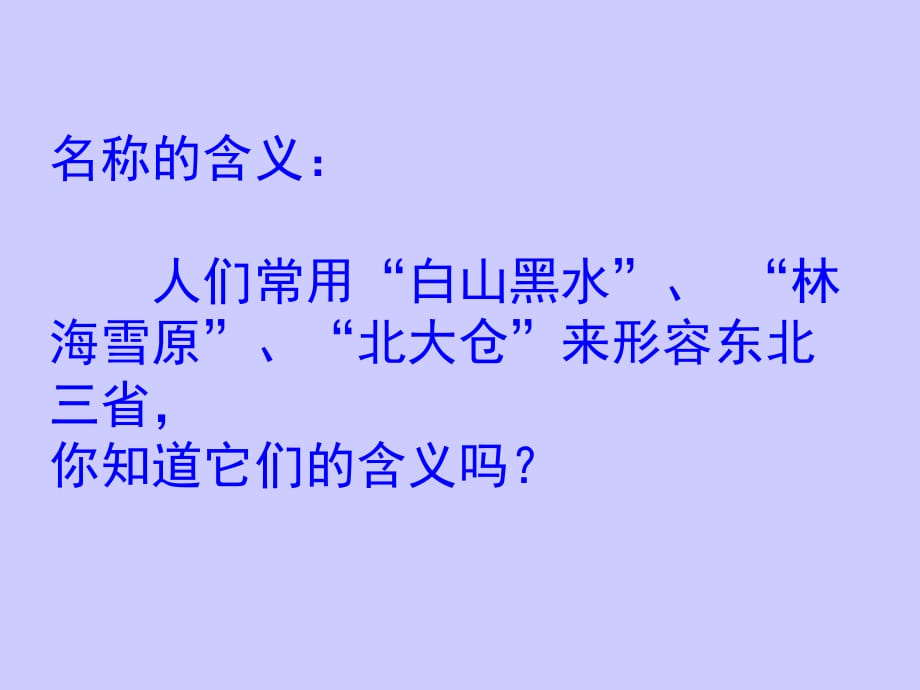 名称的含义：

人们常用“白山黑水”、“林海雪原”、“北大仓”来形容东北三省，
你知道它们的含义吗？